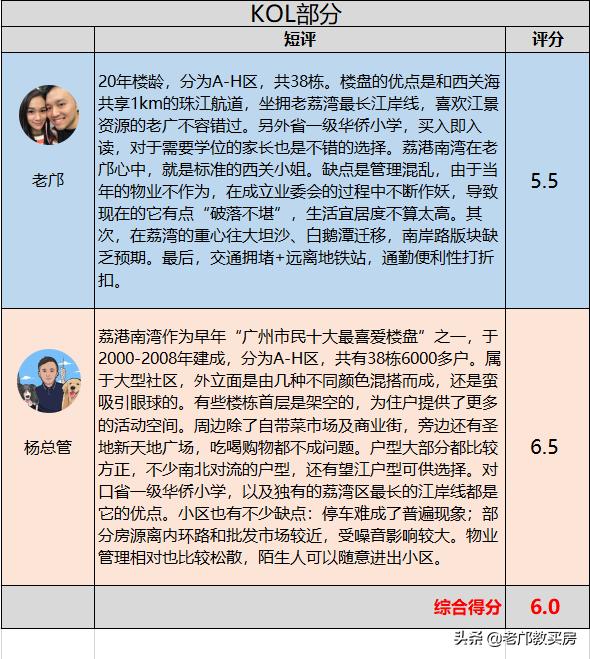 KOL部分

| | 短评 | 评分 |
|---|---|---|
| 老邝 | 20年楼龄，分为A-H区，共38栋。楼盘的优点是和西关海共享1km的珠江航道，坐拥老荔湾最长江岸线，喜欢江景资源的老广不容错过。另外省一级华侨小学，买入即入读，对于需要学位的家长也是不错的选择。荔港南湾在老邝心中，就是标准的西关小姐。缺点是管理混乱，由于当年的物业不作为，在成立业委会的过程中不断作妖，导致现在的它有点“破落不堪”，生活宜居度不算太高。其次，在荔湾的重心往大坦沙、白鹅潭迁移，南岸路版块缺乏预期。最后，交通拥堵+远离地铁站，通勤便利性打折扣。 | 5.5 |
| 杨总管 | 荔港南湾作为早年“广州市民十大最喜爱楼盘”之一，于2000-2008年建成，分为A-H区，共有38栋6000多户。属于大型社区，外立面是由几种不同颜色混搭而成，还是蛮吸引眼球的。有些楼栋首层是架空的，为住户提供了更多的活动空间。周边除了自带菜市场及商业街，旁边还有圣地新天地广场，吃喝购物都不成问题。户型大部分都比较方正，不少南北对流的户型，还有望江户型可供选择。对口省一级华侨小学，以及独有的荔湾区最长的江岸线都是它的优点。小区也有不少缺点：停车难成了普遍现象；部分房源离内环路和批发市场较近，受噪音影响较大。物业管理相对也比较松散，陌生人可以随意进出小区。 | 6.5 |
| | 综合得分 | 6.0 |

头条 @老邝教买房